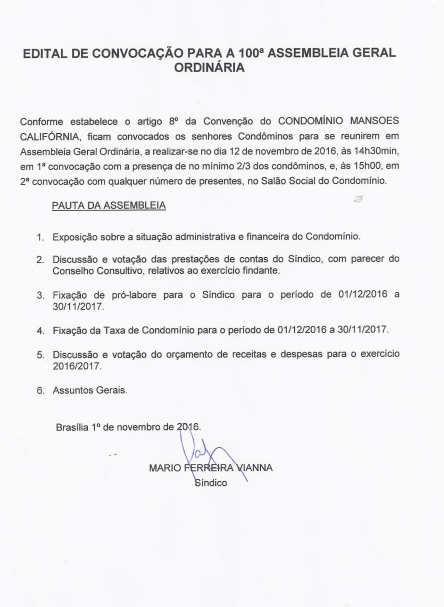 EDITAL DE CONVOCAÇÃO PARA A 100ª ASSEMBLEIA GERAL ORDINÁRIA

Conforme estabelece o artigo 8º da Convenção do CONDOMÍNIO MANSOES CALIFÓRNIA, ficam convocados os senhores Condôminos para se reunirem em Assembleia Geral Ordinária, a realizar-se no dia 12 de novembro de 2016, às 14h30min, em 1ª convocação com a presença de no mínimo 2/3 dos condôminos, e, às 15h00, em 2ª convocação com qualquer número de presentes, no Salão Social do Condomínio.

PAUTA DA ASSEMBLEIA

1. Exposição sobre a situação administrativa e financeira do Condomínio.

2. Discussão e votação das prestações de contas do Síndico, com parecer do Conselho Consultivo, relativos ao exercício findante.

3. Fixação de pró-labore para o Síndico para o período de 01/12/2016 a 30/11/2017.

4. Fixação da Taxa de Condomínio para o período de 01/12/2016 a 30/11/2017.

5. Discussão e votação do orçamento de receitas e despesas para o exercício 2016/2017.

6. Assuntos Gerais.

Brasília 1º de novembro de 2016.

MARIO FERREIRA VIANNA
Síndico